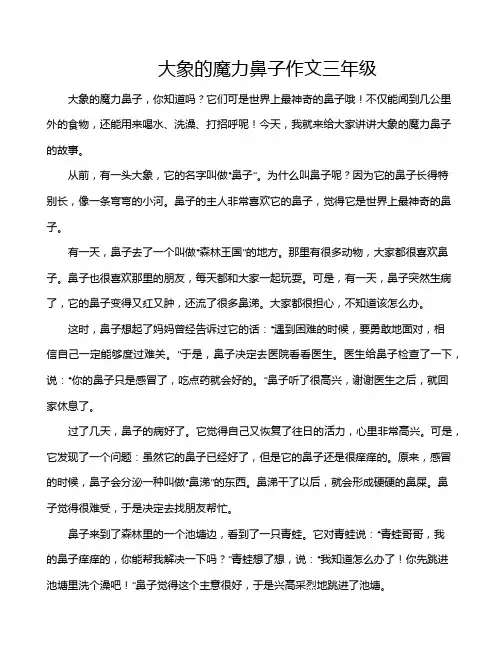 大象的魔力鼻子作文三年级

大象的魔力鼻子，你知道吗？它们可是世界上最神奇的鼻子哦！不仅能闻到几公里外的食物，还能用来喝水、洗澡、打招呼呢！今天，我就来给大家讲讲大象的魔力鼻子的故事。

从前，有一头大象，它的名字叫做"鼻子"。为什么叫鼻子呢？因为它的鼻子长得特别长，像一条弯弯的小河。鼻子的主人非常喜欢它的鼻子，觉得它是世界上最神奇的鼻子。

有一天，鼻子去了一个叫做"森林王国"的地方。那里有很多动物，大家都很喜欢鼻子。鼻子也很喜欢那里的朋友，每天都和大家一起玩耍。可是，有一天，鼻子突然生病了，它的鼻子变得又红又肿，还流了很多鼻涕。大家都很担心，不知道该怎么办。

这时，鼻子想起了妈妈曾经告诉过它的话："遇到困难的时候，要勇敢地面对，相信自己一定能够度过难关。"于是，鼻子决定去医院看看医生。医生给鼻子检查了一下，说："你的鼻子只是感冒了，吃点药就会好的。"鼻子听了很高兴，谢谢医生之后，就回家休息了。

过了几天，鼻子的病好了。它觉得自己又恢复了往日的活力，心里非常高兴。可是，它发现了一个问题：虽然它的鼻子已经好了，但是它的鼻子还是很痒痒的。原来，感冒的时候，鼻子会分泌一种叫做"鼻涕"的东西。鼻涕干了以后，就会形成硬硬的鼻屎。鼻子觉得很难受，于是决定去找朋友帮忙。

鼻子来到了森林里的一个池塘边，看到了一只青蛙。它对青蛙说："青蛙哥哥，我的鼻子痒痒的，你能帮我解决一下吗？"青蛙想了想，说："我知道怎么办了！你先跳进池塘里洗个澡吧！"鼻子觉得这个主意很好，于是兴高采烈地跳进了池塘。